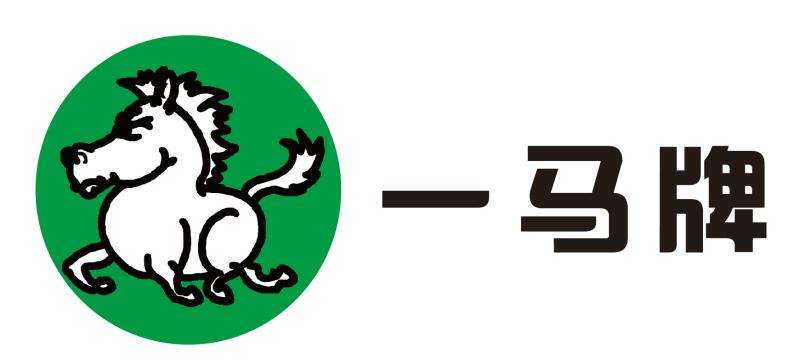 一马牌